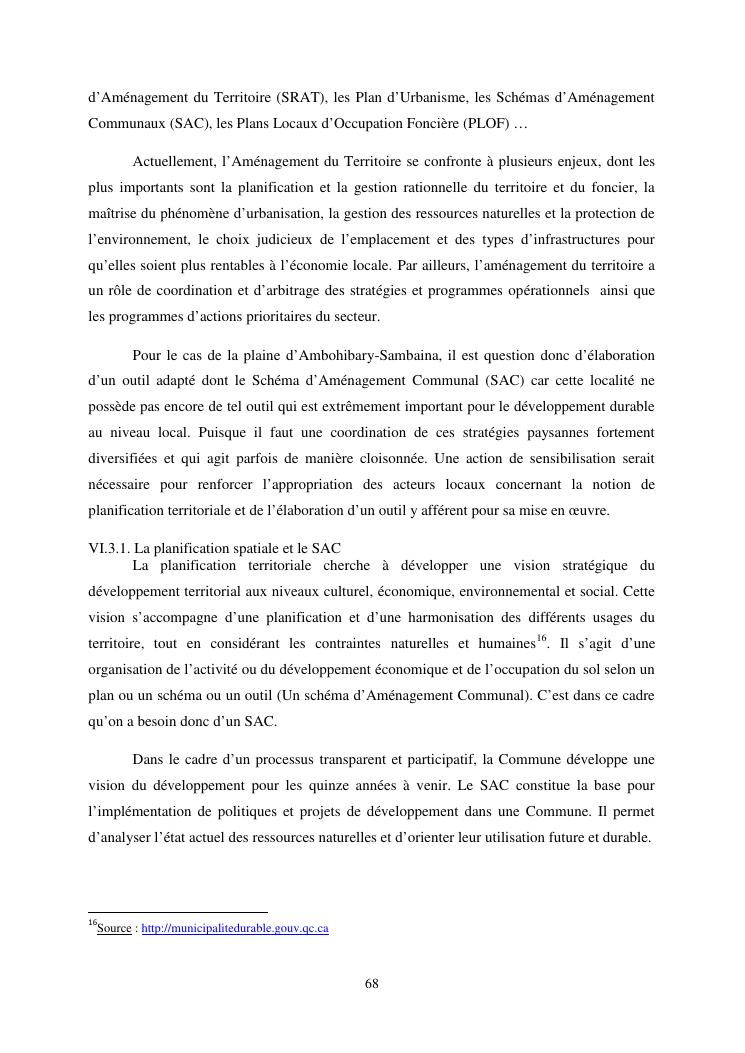 d'Aménagement du Territoire (SRAT), les Plan d'Urbanisme, les Schémas d'Aménagement Communaux (SAC), les Plans Locaux d'Occupation Foncière (PLOF) …

Actuellement, l'Aménagement du Territoire se confronte à plusieurs enjeux, dont les plus importants sont la planification et la gestion rationnelle du territoire et du foncier, la maîtrise du phénomène d'urbanisation, la gestion des ressources naturelles et la protection de l'environnement, le choix judicieux de l'emplacement et des types d'infrastructures pour qu'elles soient plus rentables à l'économie locale. Par ailleurs, l'aménagement du territoire a un rôle de coordination et d'arbitrage des stratégies et programmes opérationnels ainsi que les programmes d'actions prioritaires du secteur.

Pour le cas de la plaine d'Ambohibary-Sambaina, il est question donc d'élaboration d'un outil adapté dont le Schéma d'Aménagement Communal (SAC) car cette localité ne possède pas encore de tel outil qui est extrêmement important pour le développement durable au niveau local. Puisque il faut une coordination de ces stratégies paysannes fortement diversifiées et qui agit parfois de manière cloisonnée. Une action de sensibilisation serait nécessaire pour renforcer l'appropriation des acteurs locaux concernant la notion de planification territoriale et de l'élaboration d'un outil y afférent pour sa mise en œuvre.

VI.3.1. La planification spatiale et le SAC
La planification territoriale cherche à développer une vision stratégique du développement territorial aux niveaux culturel, économique, environnemental et social. Cette vision s'accompagne d'une planification et d'une harmonisation des différents usages du territoire, tout en considérant les contraintes naturelles et humaines$^{16}$. Il s'agit d'une organisation de l'activité ou du développement économique et de l'occupation du sol selon un plan ou un schéma ou un outil (Un schéma d'Aménagement Communal). C'est dans ce cadre qu'on a besoin donc d'un SAC.

Dans le cadre d'un processus transparent et participatif, la Commune développe une vision du développement pour les quinze années à venir. Le SAC constitue la base pour l'implémentation de politiques et projets de développement dans une Commune. Il permet d'analyser l'état actuel des ressources naturelles et d'orienter leur utilisation future et durable.

$^{16}$Source : http://municipalitedurable.gouv.qc.ca

68